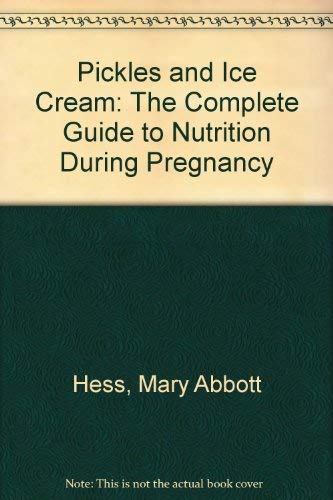 Pickles and Ice Cream: The Complete Guide to Nutrition During Pregnancy

Hess, Mary Abbott

Note: This is not the actual book cover